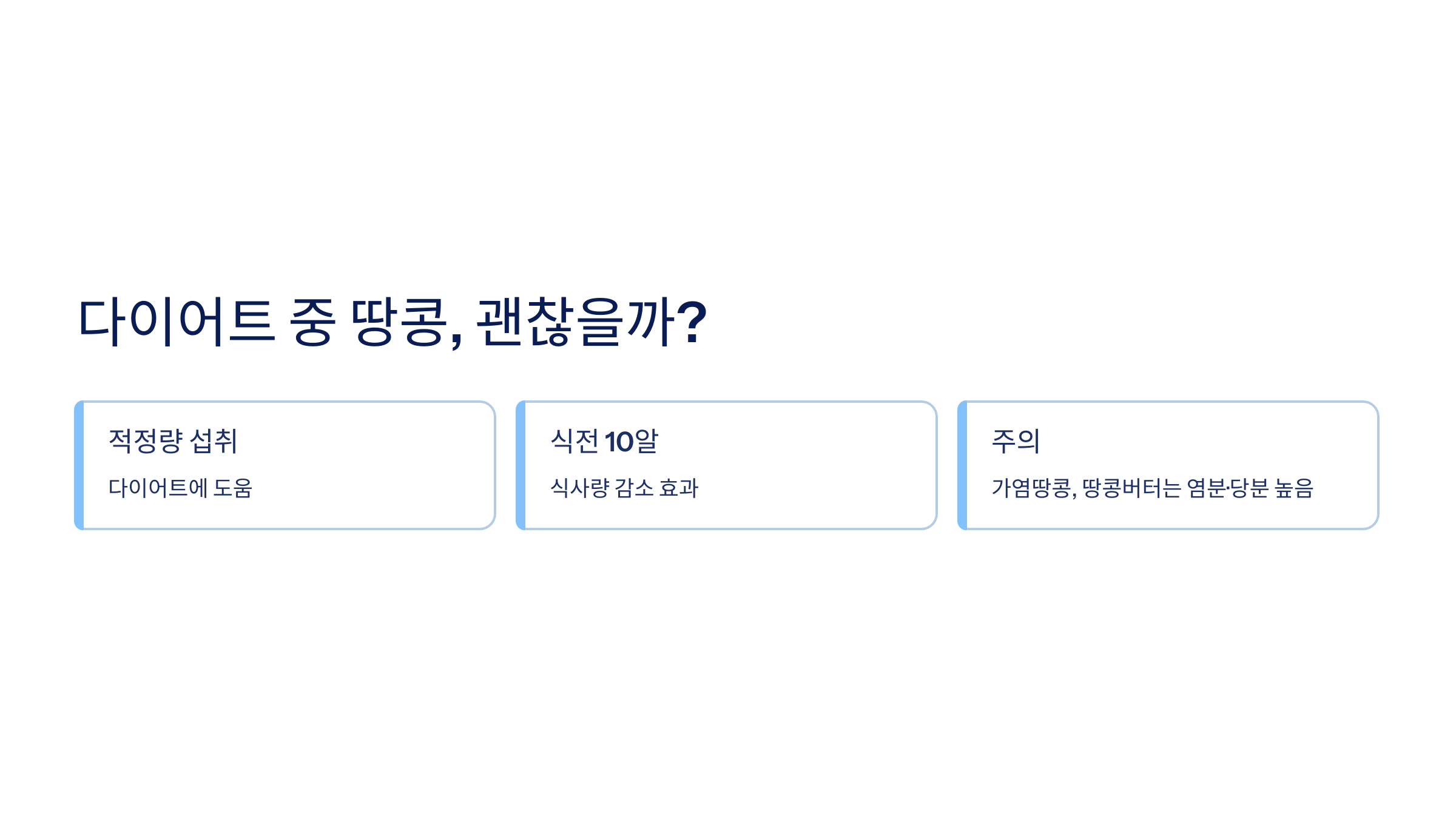 다이어트 중 땅콩, 괜찮을까?

적정량 섭취

다이어트에 도움

식전 10알

식사량 감소 효과

주의

가염땅콩, 땅콩버터는 염분·당분 높음